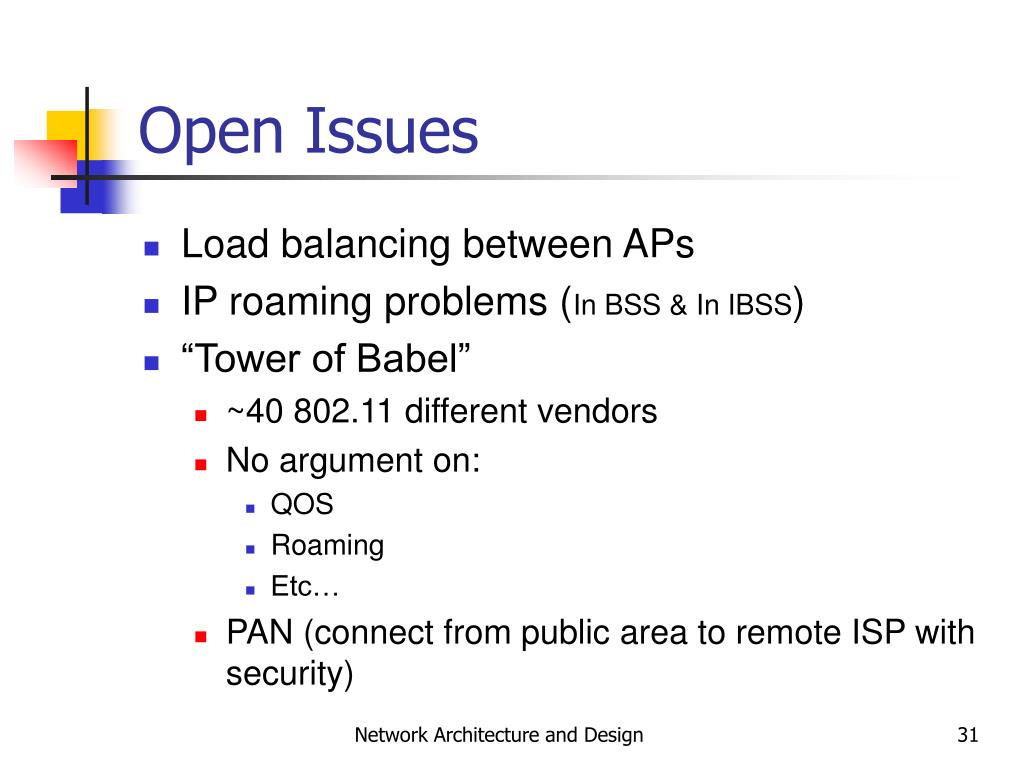 Open Issues

- Load balancing between APs
- IP roaming problems (In BSS & In IBSS)
- “Tower of Babel”
  - ~40 802.11 different vendors
  - No argument on:
    - QOS
    - Roaming
    - Etc…
  - PAN (connect from public area to remote ISP with security)

Network Architecture and Design

31